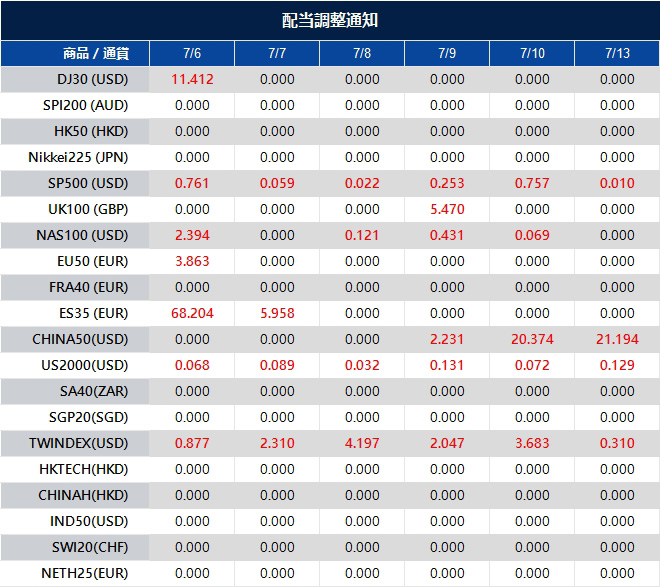 配当調整通知

| 商品 / 通貨 | 7/6 | 7/7 | 7/8 | 7/9 | 7/10 | 7/13 |
|---|---|---|---|---|---|---|
| DJ30 (USD) | 11.412 | 0.000 | 0.000 | 0.000 | 0.000 | 0.000 |
| SPI200 (AUD) | 0.000 | 0.000 | 0.000 | 0.000 | 0.000 | 0.000 |
| HK50 (HKD) | 0.000 | 0.000 | 0.000 | 0.000 | 0.000 | 0.000 |
| Nikkei225 (JPN) | 0.000 | 0.000 | 0.000 | 0.000 | 0.000 | 0.000 |
| SP500 (USD) | 0.761 | 0.059 | 0.022 | 0.253 | 0.757 | 0.010 |
| UK100 (GBP) | 0.000 | 0.000 | 0.000 | 5.470 | 0.000 | 0.000 |
| NAS100 (USD) | 2.394 | 0.000 | 0.121 | 0.431 | 0.069 | 0.000 |
| EU50 (EUR) | 3.863 | 0.000 | 0.000 | 0.000 | 0.000 | 0.000 |
| FRA40 (EUR) | 0.000 | 0.000 | 0.000 | 0.000 | 0.000 | 0.000 |
| ES35 (EUR) | 68.204 | 5.958 | 0.000 | 0.000 | 0.000 | 0.000 |
| CHINA50(USD) | 0.000 | 0.000 | 0.000 | 2.231 | 20.374 | 21.194 |
| US2000(USD) | 0.068 | 0.089 | 0.032 | 0.131 | 0.072 | 0.129 |
| SA40(ZAR) | 0.000 | 0.000 | 0.000 | 0.000 | 0.000 | 0.000 |
| SGP20(SGD) | 0.000 | 0.000 | 0.000 | 0.000 | 0.000 | 0.000 |
| TWINDEX(USD) | 0.877 | 2.310 | 4.197 | 2.047 | 3.683 | 0.310 |
| HKTECH(HKD) | 0.000 | 0.000 | 0.000 | 0.000 | 0.000 | 0.000 |
| CHINAH(HKD) | 0.000 | 0.000 | 0.000 | 0.000 | 0.000 | 0.000 |
| IND50(USD) | 0.000 | 0.000 | 0.000 | 0.000 | 0.000 | 0.000 |
| SWI20(CHF) | 0.000 | 0.000 | 0.000 | 0.000 | 0.000 | 0.000 |
| NETH25(EUR) | 0.000 | 0.000 | 0.000 | 0.000 | 0.000 | 0.000 |